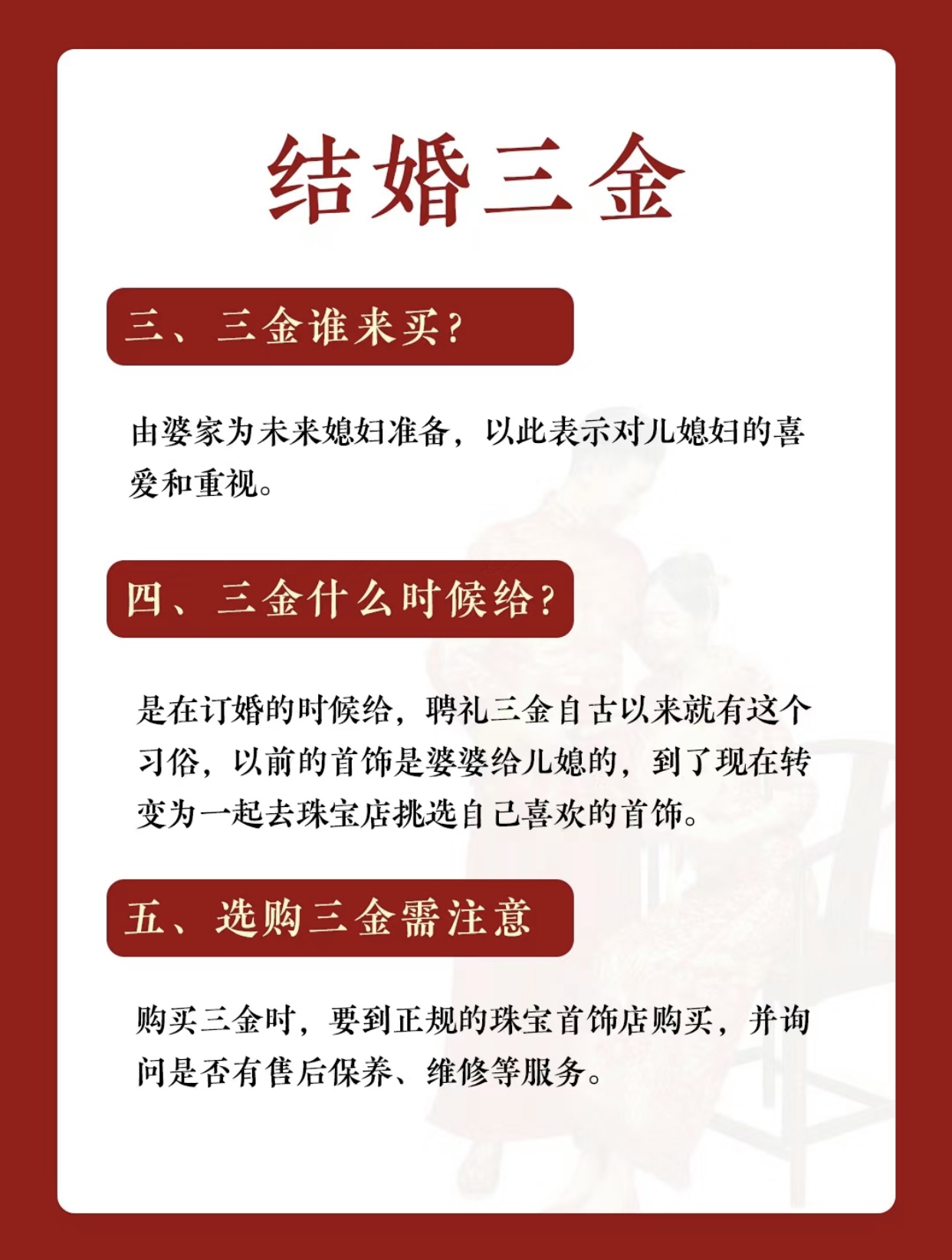 结婚三金

三、三金谁来买？

由婆家为未来媳妇准备，以此表示对儿媳妇的喜爱和重视。

四、三金什么时候给？

是在订婚的时候给，聘礼三金自古以来就有这个习俗，以前的首饰是婆婆给儿媳的，到了现在转变为一起去珠宝店挑选自己喜欢的首饰。

五、选购三金需注意

购买三金时，要到正规的珠宝首饰店购买，并询问是否有售后保养、维修等服务。